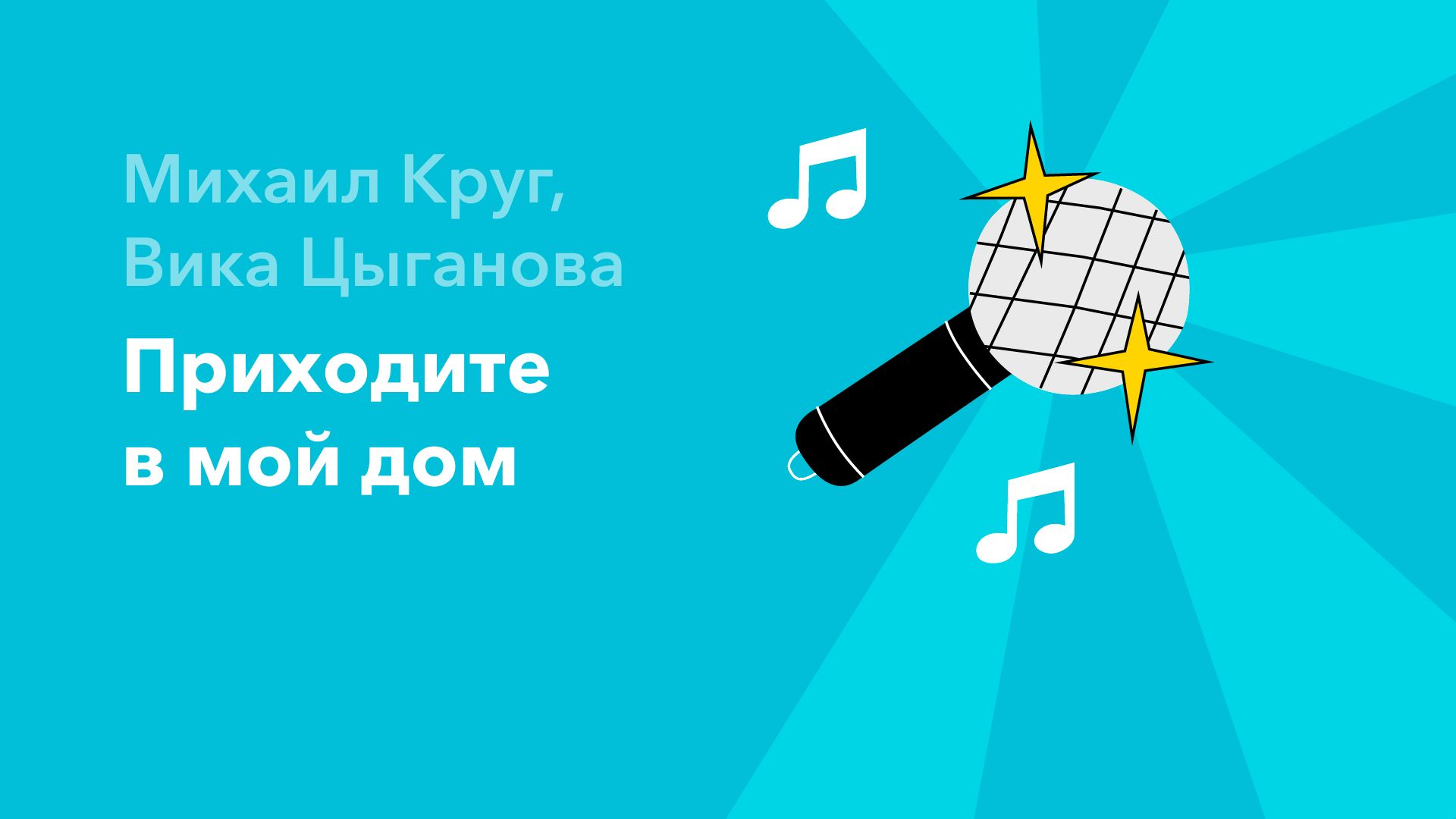 Михаил Круг,
Вика Цыганова

Приходите
в мой дом